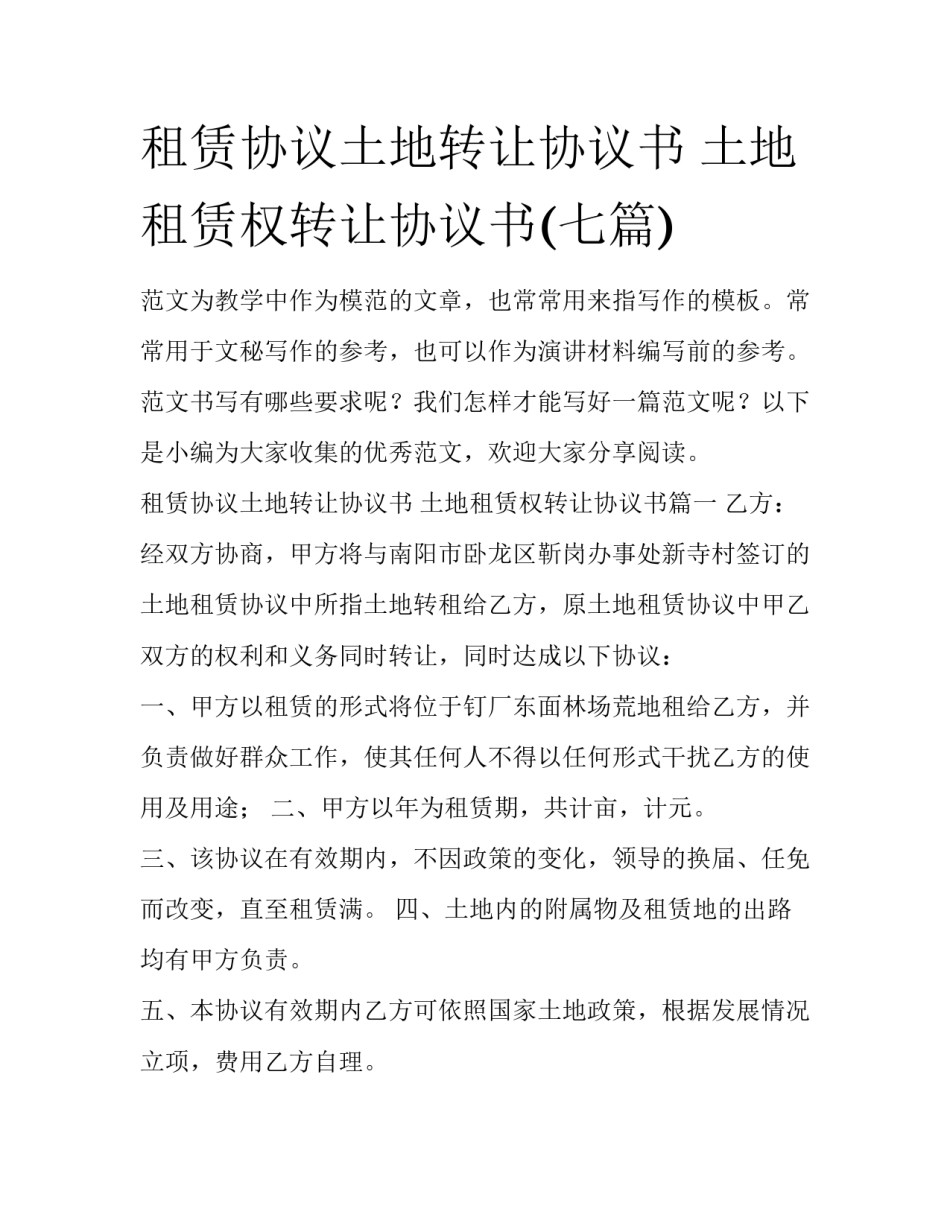 租赁协议土地转让协议书 土地租赁权转让协议书(七篇)

范文为教学中作为模范的文章，也常常用来指写作的模板。常常用于文秘写作的参考，也可以作为演讲材料编写前的参考。范文书写有哪些要求呢？我们怎样才能写好一篇范文呢？以下是小编为大家收集的优秀范文，欢迎大家分享阅读。

租赁协议土地转让协议书 土地租赁权转让协议书篇一 乙方：

经双方协商，甲方将与南阳市卧龙区靳岗办事处新寺村签订的土地租赁协议中所指土地转租给乙方，原土地租赁协议中甲乙双方的权利和义务同时转让，同时达成以下协议：

一、甲方以租赁的形式将位于钉厂东面林场荒地租给乙方，并负责做好群众工作，使其任何人不得以任何形式干扰乙方的使用及用途； 二、甲方以年为租赁期，共计亩，计元。

三、该协议在有效期内，不因政策的变化，领导的换届、任免而改变，直至租赁满。 四、土地内的附属物及租赁地的出路均有甲方负责。

五、本协议有效期内乙方可依照国家土地政策，根据发展情况立项，费用乙方自理。